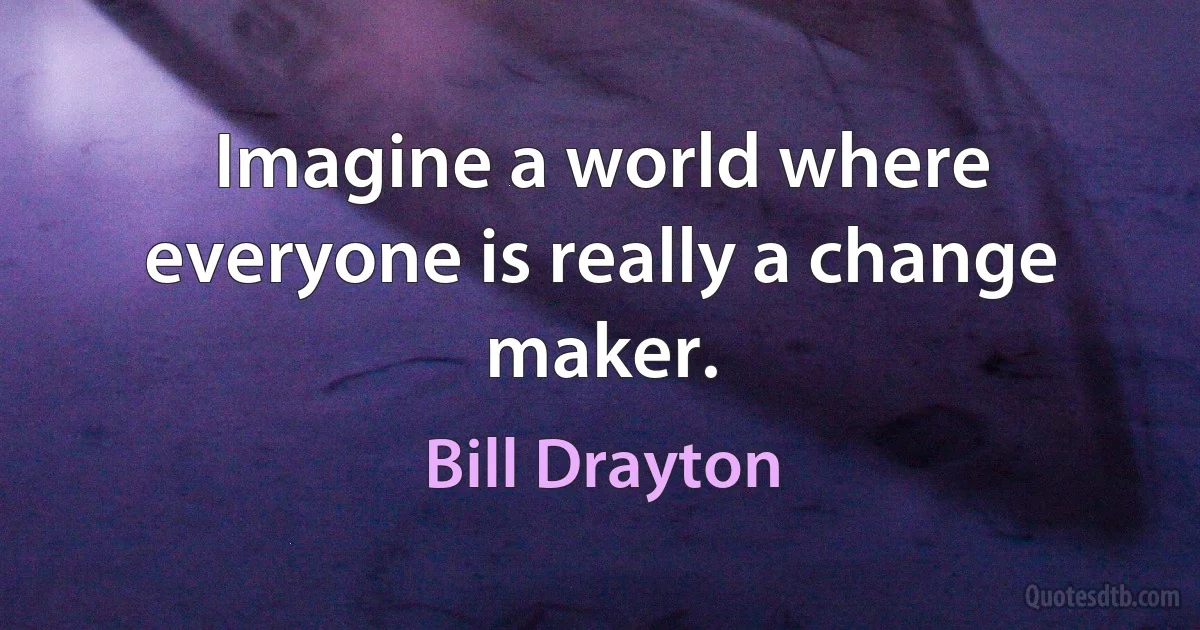 Imagine a world where everyone is really a change maker.

Bill Drayton

Quotesdtb.com